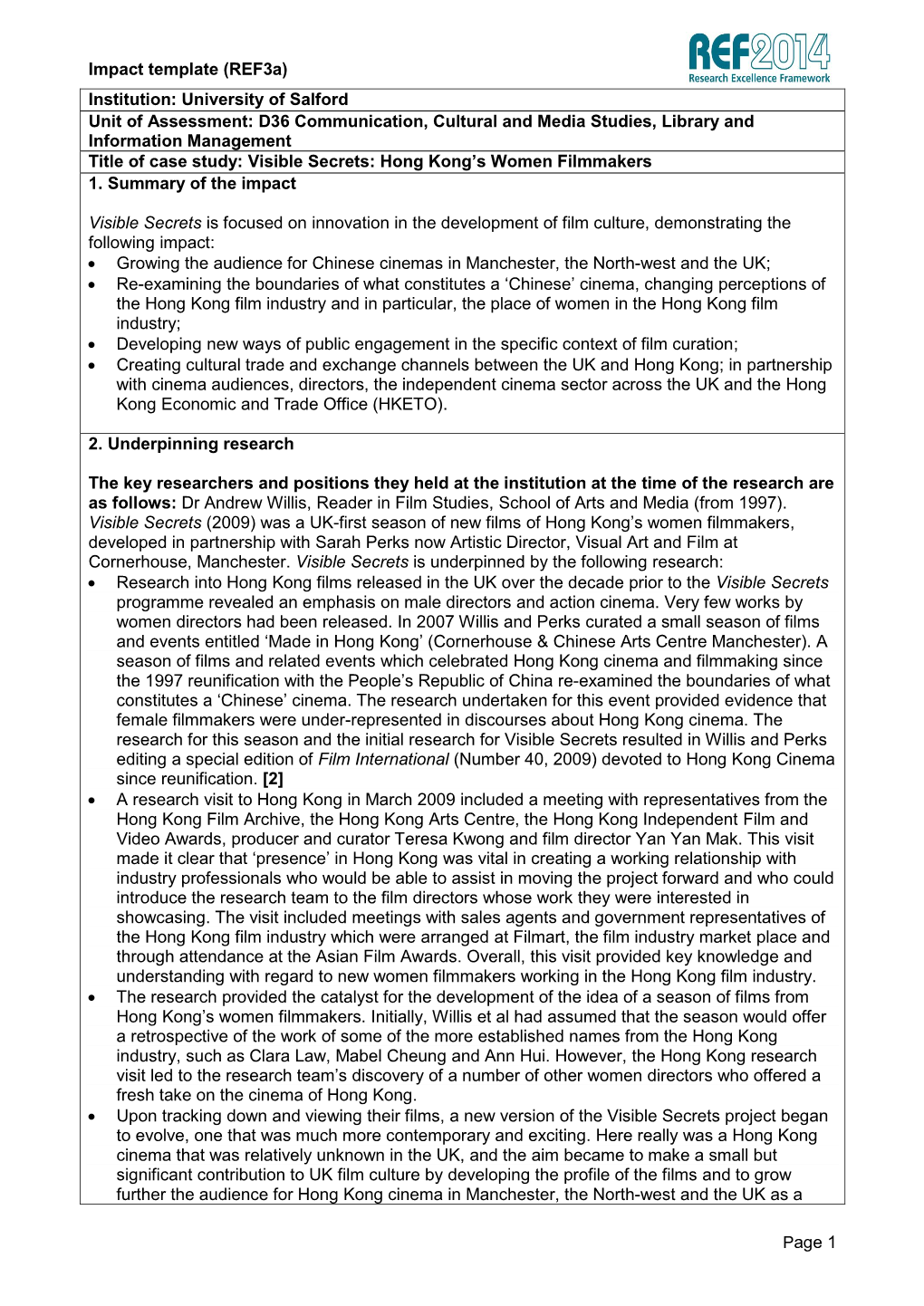 Impact template (REF3a)

REF2014
Research Excellence Framework

Institution: University of Salford
Unit of Assessment: D36 Communication, Cultural and Media Studies, Library and Information Management
Title of case study: Visible Secrets: Hong Kong's Women Filmmakers
1. Summary of the impact

Visible Secrets is focused on innovation in the development of film culture, demonstrating the following impact:
• Growing the audience for Chinese cinemas in Manchester, the North-west and the UK;
• Re-examining the boundaries of what constitutes a 'Chinese' cinema, changing perceptions of the Hong Kong film industry and in particular, the place of women in the Hong Kong film industry;
• Developing new ways of public engagement in the specific context of film curation;
• Creating cultural trade and exchange channels between the UK and Hong Kong; in partnership with cinema audiences, directors, the independent cinema sector across the UK and the Hong Kong Economic and Trade Office (HKETO).

2. Underpinning research

The key researchers and positions they held at the institution at the time of the research are as follows: Dr Andrew Willis, Reader in Film Studies, School of Arts and Media (from 1997). Visible Secrets (2009) was a UK-first season of new films of Hong Kong's women filmmakers, developed in partnership with Sarah Perks now Artistic Director, Visual Art and Film at Cornerhouse, Manchester. Visible Secrets is underpinned by the following research:
• Research into Hong Kong films released in the UK over the decade prior to the Visible Secrets programme revealed an emphasis on male directors and action cinema. Very few works by women directors had been released. In 2007 Willis and Perks curated a small season of films and events entitled 'Made in Hong Kong' (Cornerhouse & Chinese Arts Centre Manchester). A season of films and related events which celebrated Hong Kong cinema and filmmaking since the 1997 reunification with the People's Republic of China re-examined the boundaries of what constitutes a 'Chinese' cinema. The research undertaken for this event provided evidence that female filmmakers were under-represented in discourses about Hong Kong cinema. The research for this season and the initial research for Visible Secrets resulted in Willis and Perks editing a special edition of Film International (Number 40, 2009) devoted to Hong Kong Cinema since reunification. [2]
• A research visit to Hong Kong in March 2009 included a meeting with representatives from the Hong Kong Film Archive, the Hong Kong Arts Centre, the Hong Kong Independent Film and Video Awards, producer and curator Teresa Kwong and film director Yan Yan Mak. This visit made it clear that 'presence' in Hong Kong was vital in creating a working relationship with industry professionals who would be able to assist in moving the project forward and who could introduce the research team to the film directors whose work they were interested in showcasing. The visit included meetings with sales agents and government representatives of the Hong Kong film industry which were arranged at Filmart, the film industry market place and through attendance at the Asian Film Awards. Overall, this visit provided key knowledge and understanding with regard to new women filmmakers working in the Hong Kong film industry.
• The research provided the catalyst for the development of the idea of a season of films from Hong Kong's women filmmakers. Initially, Willis et al had assumed that the season would offer a retrospective of the work of some of the more established names from the Hong Kong industry, such as Clara Law, Mabel Cheung and Ann Hui. However, the Hong Kong research visit led to the research team's discovery of a number of other women directors who offered a fresh take on the cinema of Hong Kong.
• Upon tracking down and viewing their films, a new version of the Visible Secrets project began to evolve, one that was much more contemporary and exciting. Here really was a Hong Kong cinema that was relatively unknown in the UK, and the aim became to make a small but significant contribution to UK film culture by developing the profile of the films and to grow further the audience for Hong Kong cinema in Manchester, the North-west and the UK as a

Page 1